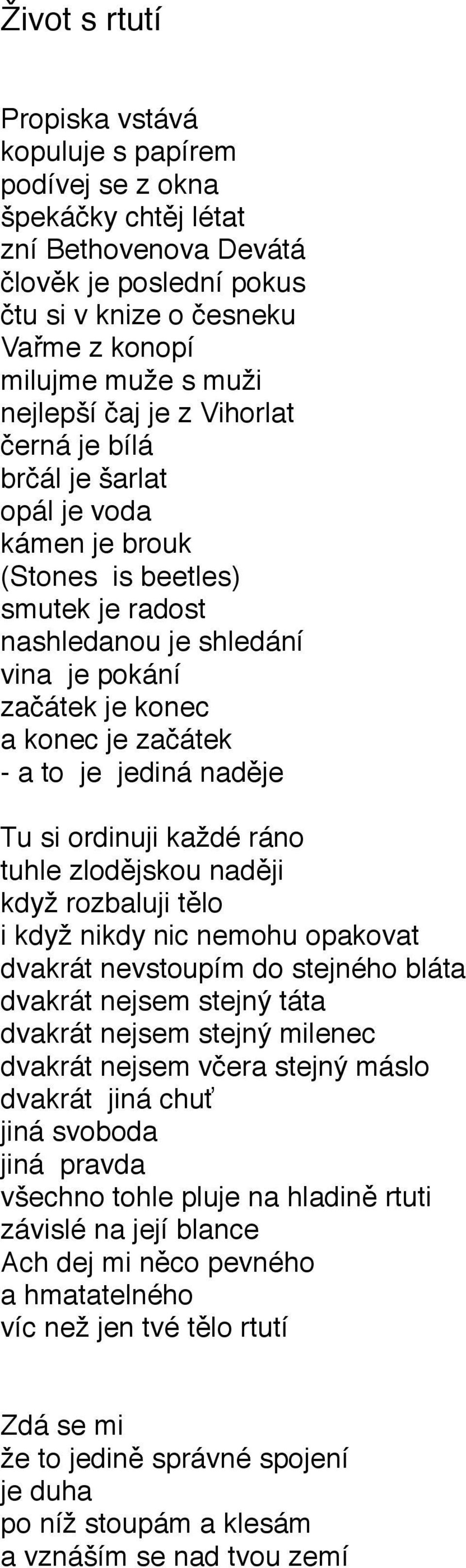 Život s rtutí

Propiska vstává
kopuluje s papírem
podívej se z okna
špekáčky chtěj létat
zní Bethovenova Devátá
člověk je poslední pokus
čtu si v knize o česneku
Vařme z konopí
milujme muže s muži
nejlepší čaj je z Vihorlat
černá je bílá
brčál je šarlat
opál je voda
kámen je brouk
(Stones is beetles)
smutek je radost
nashledanou je shledání
vina je pokání
začátek je konec
a konec je začátek
- a to je jediná naděje

Tu si ordinuji každé ráno
tuhle zlodějskou naději
když rozbaluji tělo
i když nikdy nic nemohu opakovat
dvakrát nevstoupím do stejného bláta
dvakrát nejsem stejný táta
dvakrát nejsem stejný milenec
dvakrát nejsem včera stejný máslo
dvakrát jiná chuť
jiná svoboda
jiná pravda
všechno tohle pluje na hladině rtuti
závislé na její blance
Ach dej mi něco pevného
a hmatatelného
víc než jen tvé tělo rtutí

Zdá se mi
že to jedině správné spojení
je duha
po níž stoupám a klesám
a vznáším se nad tvou zemí